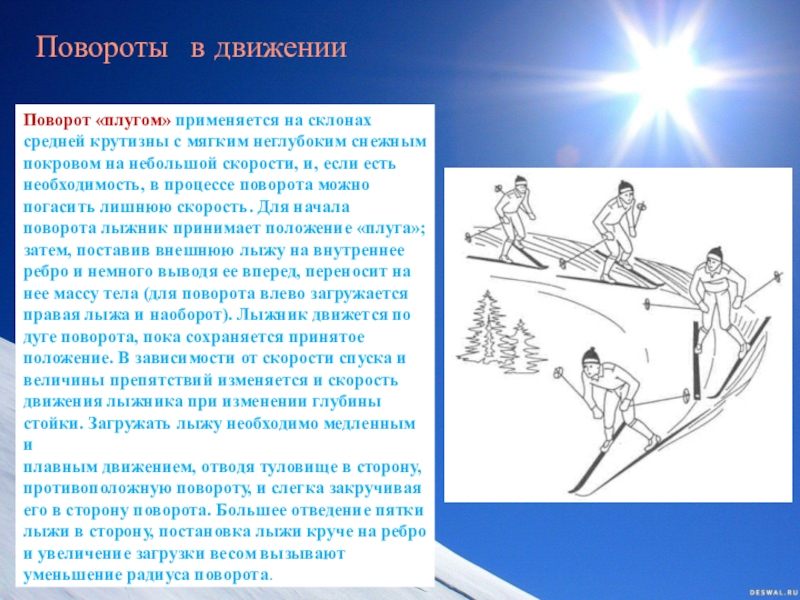 Повороты в движении

Поворот «плугом» применяется на склонах средней крутизны с мягким неглубоким снежным покровом на небольшой скорости, и, если есть необходимость, в процессе поворота можно погасить лишнюю скорость. Для начала поворота лыжник принимает положение «плуга»; затем, поставив внешнюю лыжу на внутреннее ребро и немного выводя ее вперед, переносит на нее массу тела (для поворота влево загружается правая лыжа и наоборот). Лыжник движется по дуге поворота, пока сохраняется принятое положение. В зависимости от скорости спуска и величины препятствий изменяется и скорость движения лыжника при изменении глубины стойки. Загружать лыжу необходимо медленным и
плавным движением, отводя туловище в сторону, противоположную повороту, и слегка закручивая его в сторону поворота. Большее отведение пятки лыжи в сторону, постановка лыжи круче на ребро и увеличение загрузки весом вызывают уменьшение радиуса поворота.

DESWAL.RU